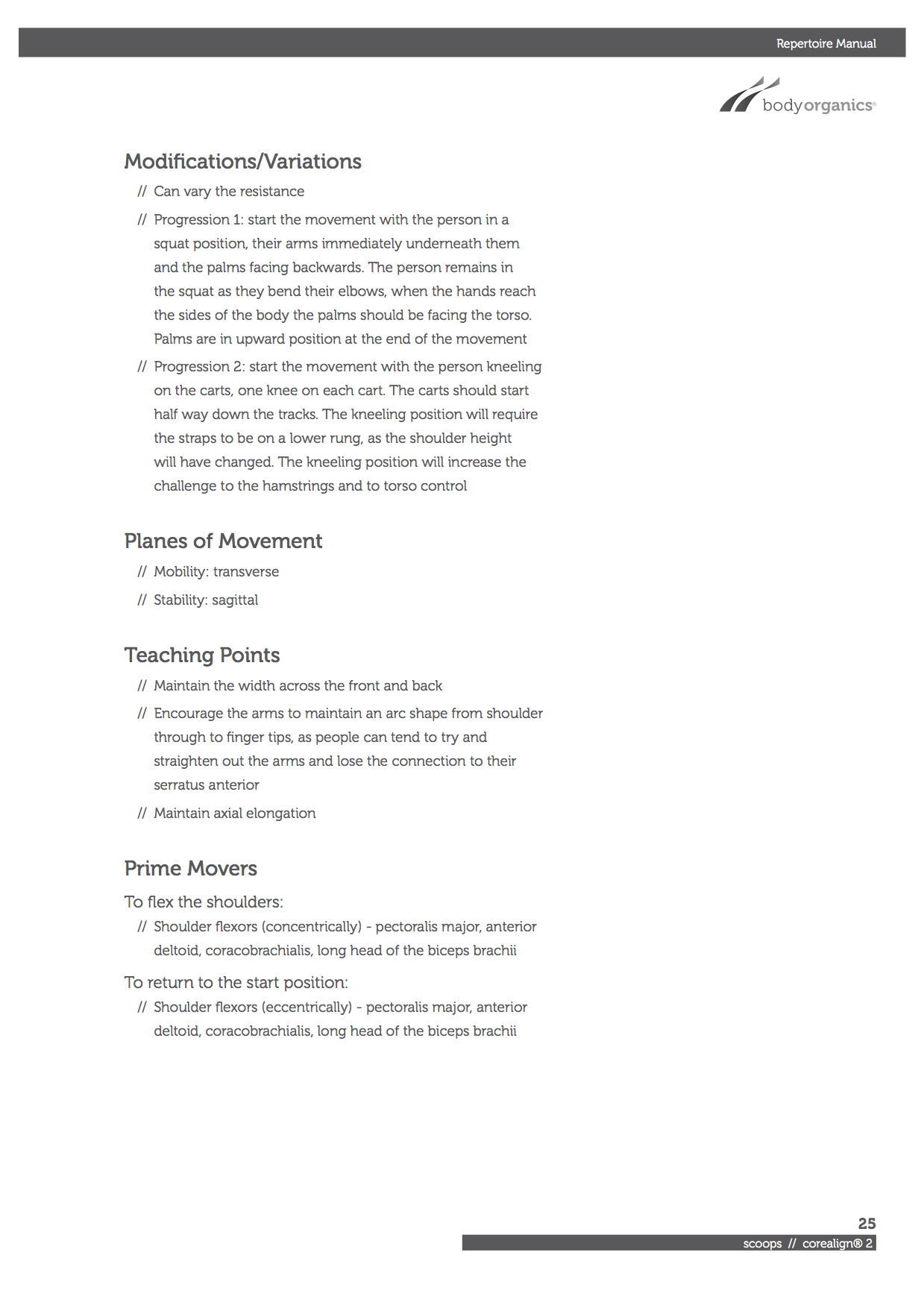 Repertoire Manual

bodyorganics®

Modifications/Variations

// Can vary the resistance

// Progression 1: start the movement with the person in a squat position, their arms immediately underneath them and the palms facing backwards. The person remains in the squat as they bend their elbows, when the hands reach the sides of the body the palms should be facing the torso. Palms are in upward position at the end of the movement

// Progression 2: start the movement with the person kneeling on the carts, one knee on each cart. The carts should start half way down the tracks. The kneeling position will require the straps to be on a lower rung, as the shoulder height will have changed. The kneeling position will increase the challenge to the hamstrings and to torso control

Planes of Movement

// Mobility: transverse

// Stability: sagittal

Teaching Points

// Maintain the width across the front and back

// Encourage the arms to maintain an arc shape from shoulder through to finger tips, as people can tend to try and straighten out the arms and lose the connection to their serratus anterior

// Maintain axial elongation

Prime Movers

To flex the shoulders:

// Shoulder flexors (concentrically) - pectoralis major, anterior deltoid, coracobrachialis, long head of the biceps brachii

To return to the start position:

// Shoulder flexors (eccentrically) - pectoralis major, anterior deltoid, coracobrachialis, long head of the biceps brachii

25

scoops // corealign® 2